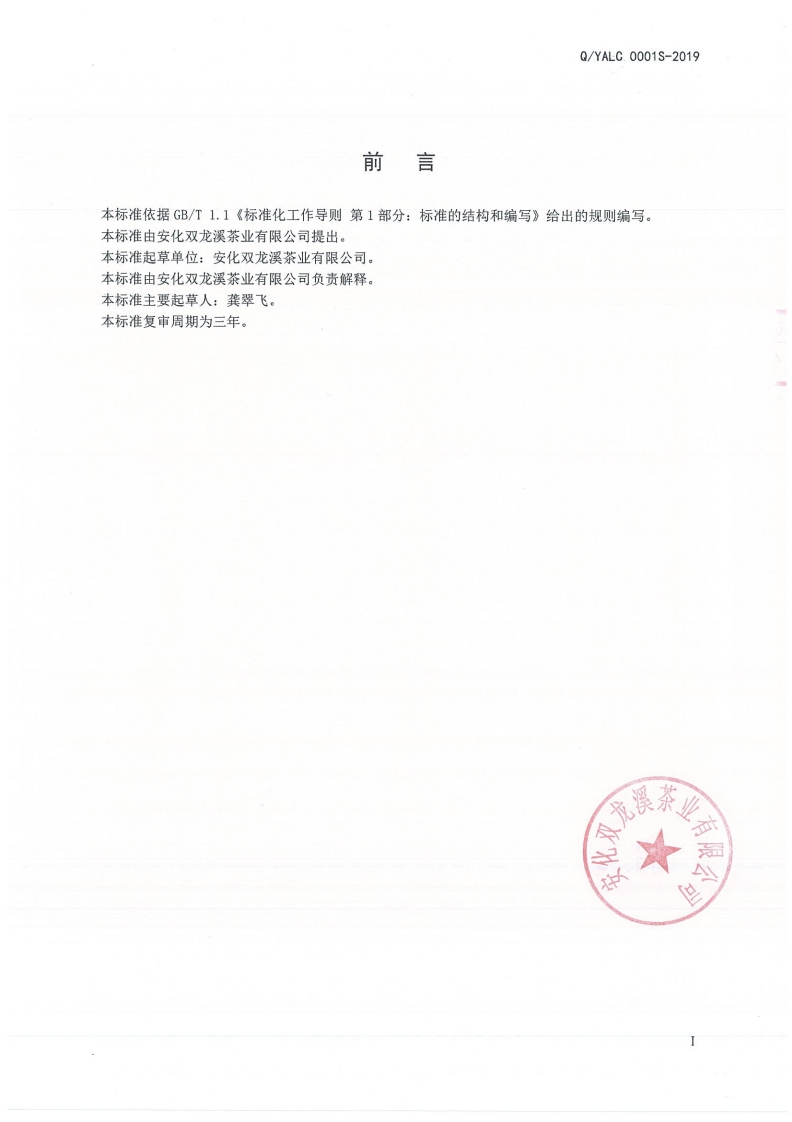 Q/YALC 0001S-2019

前　言

本标准依据 GB/T 1.1《标准化工作导则 第 1 部分：标准的结构和编写》给出的规则编写。
本标准由安化双龙溪茶业有限公司提出。
本标准起草单位：安化双龙溪茶业有限公司。
本标准由安化双龙溪茶业有限公司负责解释。
本标准主要起草人：龚翠飞。
本标准复审周期为三年。

安化双龙溪茶业有限公司

I